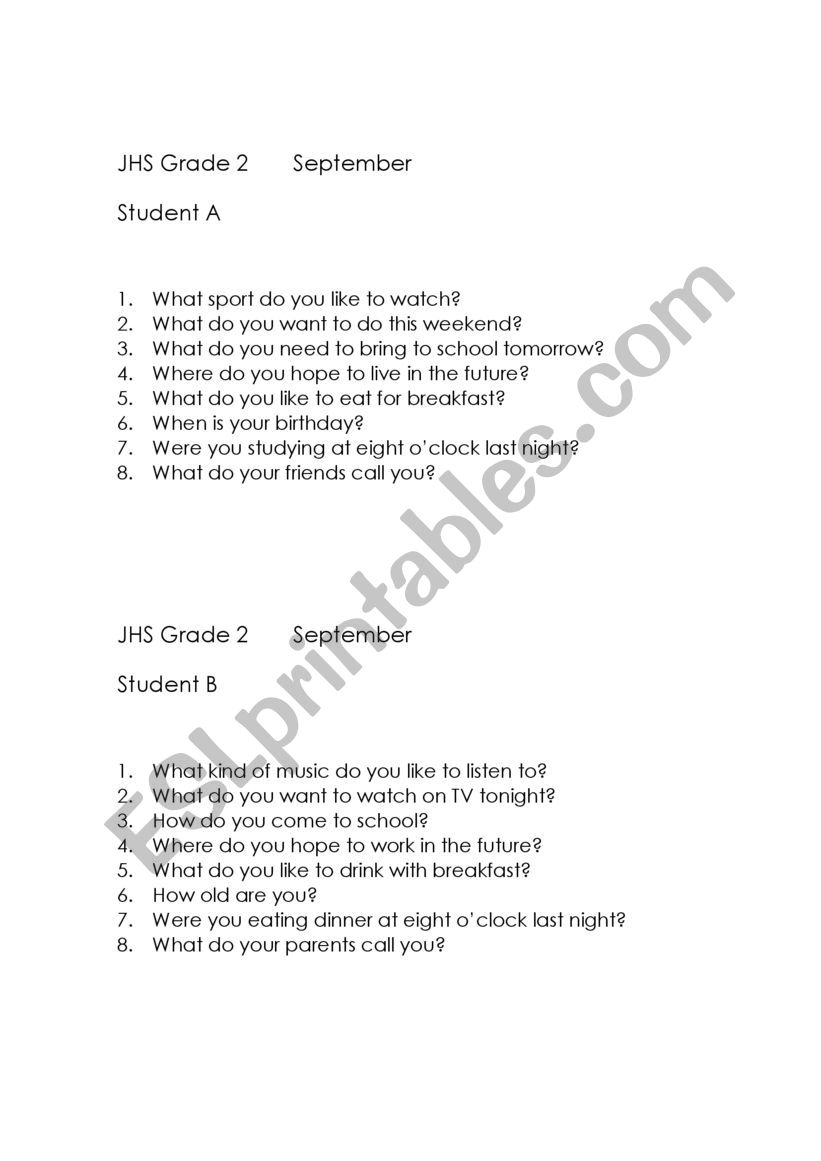 JHS Grade 2 September

Student A

1. What sport do you like to watch?
2. What do you want to do this weekend?
3. What do you need to bring to school tomorrow?
4. Where do you hope to live in the future?
5. What do you like to eat for breakfast?
6. When is your birthday?
7. Were you studying at eight o'clock last night?
8. What do your friends call you?

JHS Grade 2 September

Student B

1. What kind of music do you like to listen to?
2. What do you want to watch on TV tonight?
3. How do you come to school?
4. Where do you hope to work in the future?
5. What do you like to drink with breakfast?
6. How old are you?
7. Were you eating dinner at eight o'clock last night?
8. What do your parents call you?

ESLprintables.com